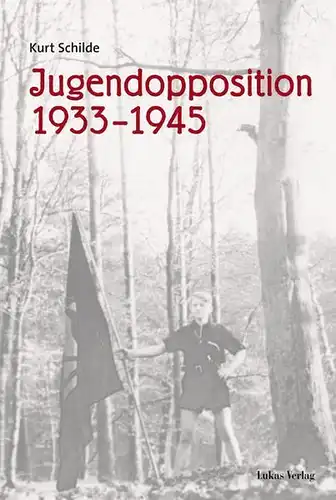 Kurt Schilde

Jugendopposition 1933–1945

Lukas Verlag